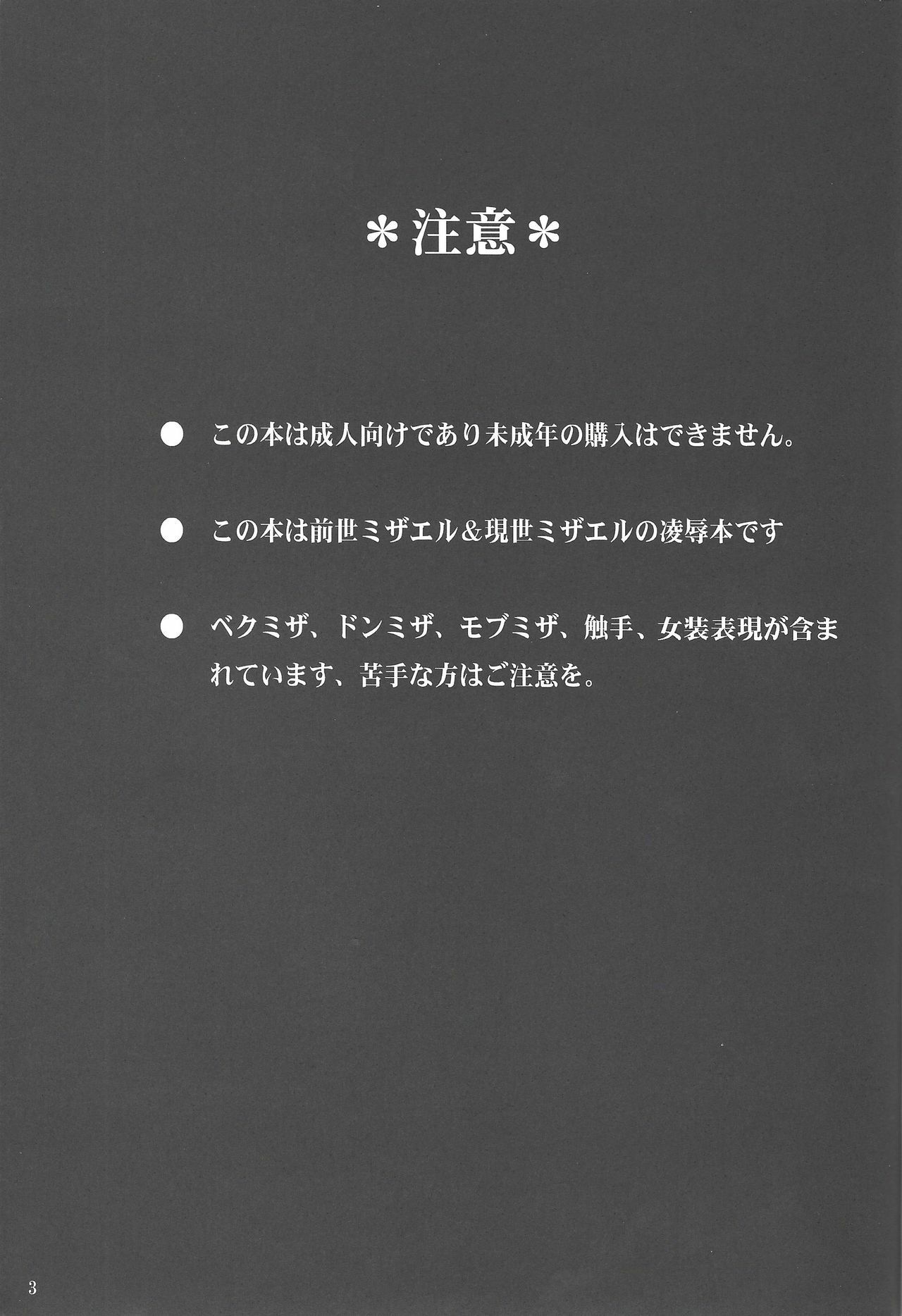 ＊注意＊

● この本は成人向けであり未成年の購入はできません。

● この本は前世ミザエル＆現世ミザエルの凌辱本です

● ベクミザ、ドンミザ、モブミザ、触手、女装表現が含まれています、苦手な方はご注意を。

3